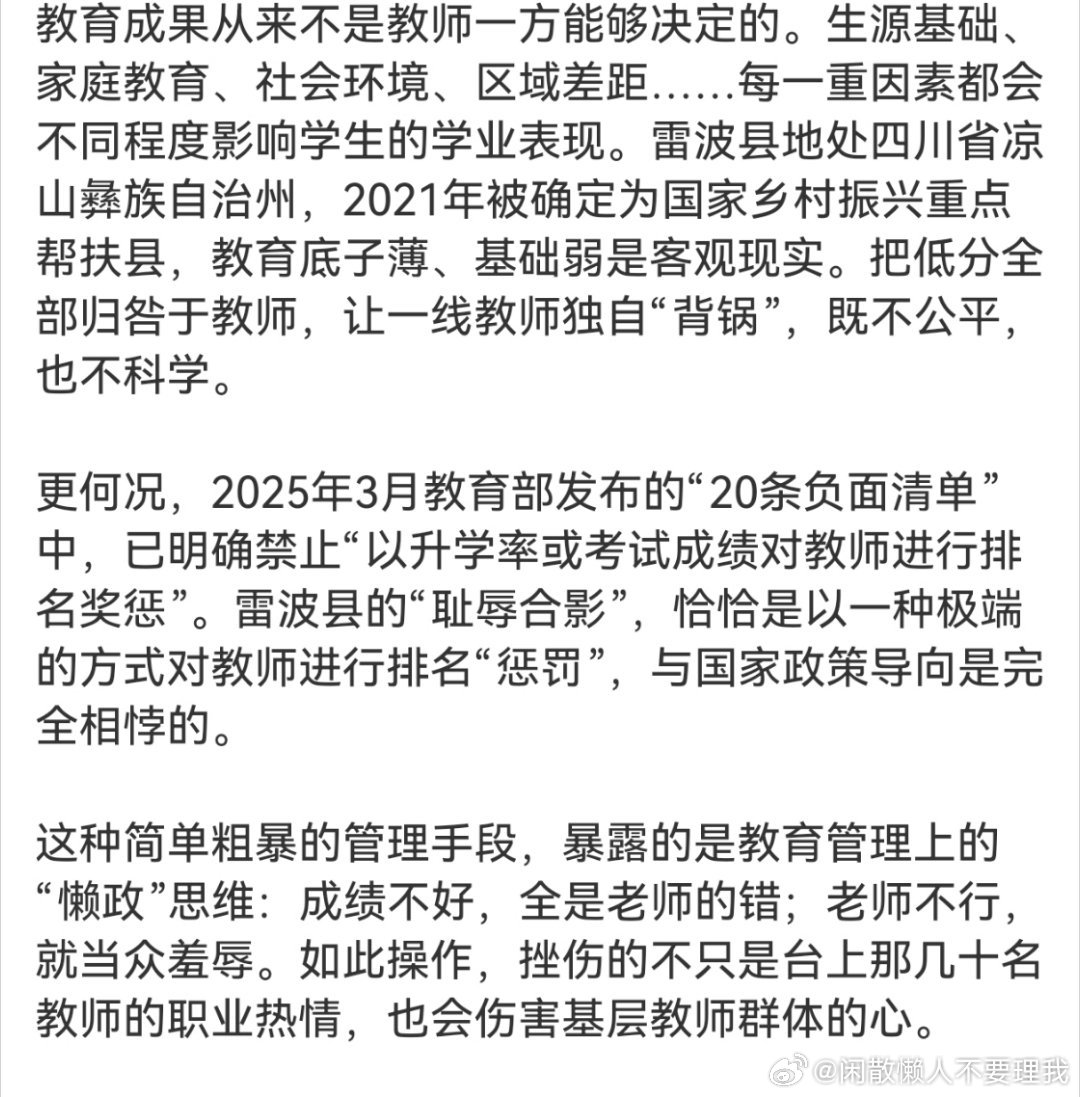 教育成果从来不是教师一方能够决定的。生源基础、家庭教育、社会环境、区域差距……每一重因素都会不同程度影响学生的学业表现。雷波县地处四川省凉山彝族自治州，2021年被确定为国家乡村振兴重点帮扶县，教育底子薄、基础弱是客观现实。把低分全部归咎于教师，让一线教师独自“背锅”，既不公平，也不科学。

更何况，2025年3月教育部发布的“20条负面清单”中，已明确禁止“以升学率或考试成绩对教师进行排名奖惩”。雷波县的“耻辱合影”，恰恰是以一种极端的方式对教师进行排名“惩罚”，与国家政策导向是完全相悖的。

这种简单粗暴的管理手段，暴露的是教育管理上的“懒政”思维：成绩不好，全是老师的错；老师不行，就当众羞辱。如此操作，挫伤的不只是台上那几十名教师的职业热情，也会伤害基层教师群体的心。

@闲散懒人不要理我